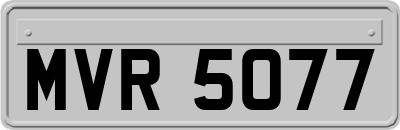 MVR 5077